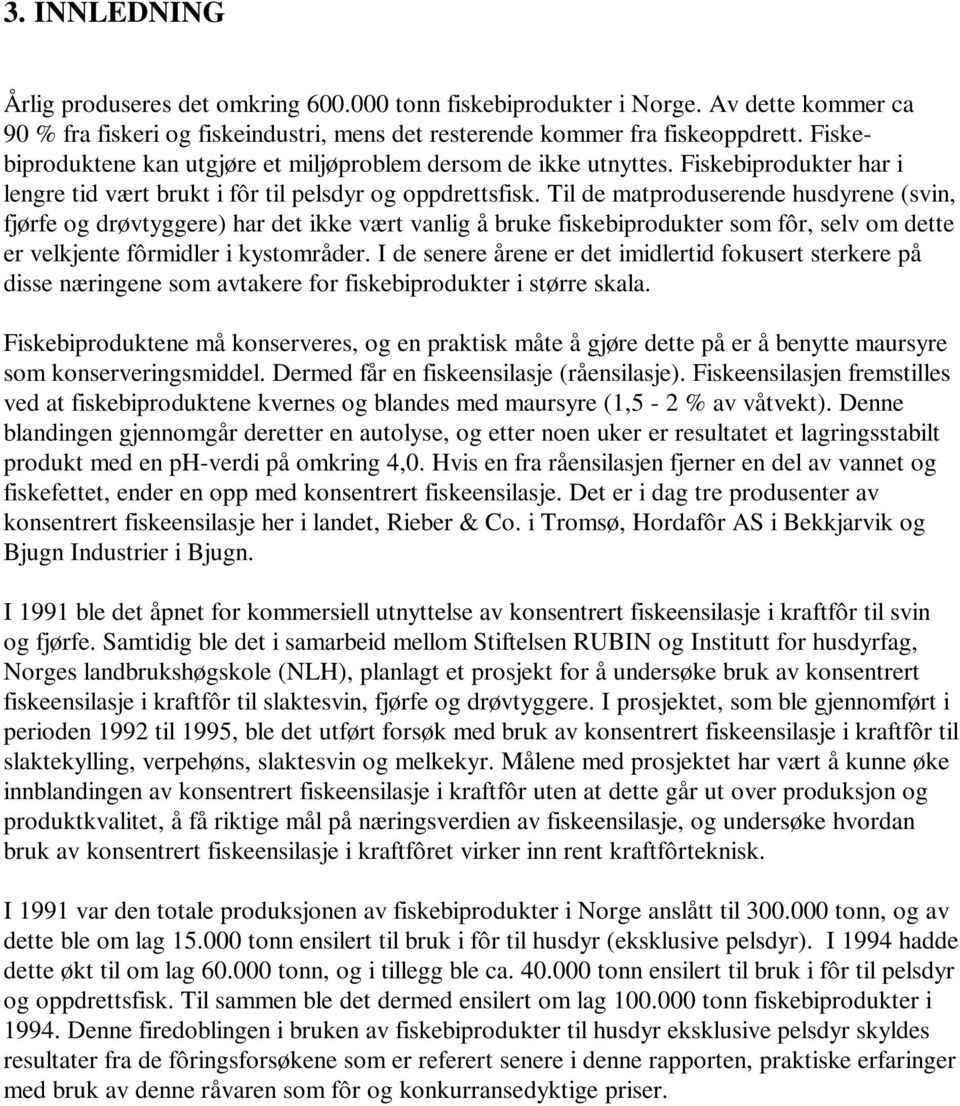 3. INNLEDNING

Årlig produseres det omkring 600.000 tonn fiskebiprodukter i Norge. Av dette kommer ca 90 % fra fiskeri og fiskeindustri, mens det resterende kommer fra fiskeoppdrett. Fiskebiproduktene kan utgjøre et miljøproblem dersom de ikke utnyttes. Fiskebiprodukter har i lengre tid vært brukt i fôr til pelsdyr og oppdrettsfisk. Til de matproduserende husdyrene (svin, fjørfe og drøvtyggere) har det ikke vært vanlig å bruke fiskebiprodukter som fôr, selv om dette er velkjente fôrmidler i kystområder. I de senere årene er det imidlertid fokusert sterkere på disse næringene som avtakere for fiskebiprodukter i større skala.

Fiskebiproduktene må konserveres, og en praktisk måte å gjøre dette på er å benytte maursyre som konserveringsmiddel. Dermed får en fiskeensilasje (råensilasje). Fiskeensilasjen fremstilles ved at fiskebiproduktene kvernes og blandes med maursyre (1,5 - 2 % av våtvekt). Denne blandingen gjennomgår deretter en autolyse, og etter noen uker er resultatet et lagringsstabilt produkt med en ph-verdi på omkring 4,0. Hvis en fra råensilasjen fjerner en del av vannet og fiskefettet, ender en opp med konsentrert fiskeensilasje. Det er i dag tre produsenter av konsentrert fiskeensilasje her i landet, Rieber & Co. i Tromsø, Hordafôr AS i Bekkjarvik og Bjugn Industrier i Bjugn.

I 1991 ble det åpnet for kommersiell utnyttelse av konsentrert fiskeensilasje i kraftfôr til svin og fjørfe. Samtidig ble det i samarbeid mellom Stiftelsen RUBIN og Institutt for husdyrfag, Norges landbrukshøgskole (NLH), planlagt et prosjekt for å undersøke bruk av konsentrert fiskeensilasje i kraftfôr til slaktesvin, fjørfe og drøvtyggere. I prosjektet, som ble gjennomført i perioden 1992 til 1995, ble det utført forsøk med bruk av konsentrert fiskeensilasje i kraftfôr til slaktekylling, verpehøns, slaktesvin og melkekyr. Målene med prosjektet har vært å kunne øke innblandingen av konsentrert fiskeensilasje i kraftfôr uten at dette går ut over produksjon og produktkvalitet, å få riktige mål på næringsverdien av fiskeensilasje, og undersøke hvordan bruk av konsentrert fiskeensilasje i kraftfôret virker inn rent kraftfôrteknisk.

I 1991 var den totale produksjonen av fiskebiprodukter i Norge anslått til 300.000 tonn, og av dette ble om lag 15.000 tonn ensilert til bruk i fôr til husdyr (eksklusive pelsdyr). I 1994 hadde dette økt til om lag 60.000 tonn, og i tillegg ble ca. 40.000 tonn ensilert til bruk i fôr til pelsdyr og oppdrettsfisk. Til sammen ble det dermed ensilert om lag 100.000 tonn fiskebiprodukter i 1994. Denne firedoblingen i bruken av fiskebiprodukter til husdyr eksklusive pelsdyr skyldes resultater fra de fôringsforsøkene som er referert senere i denne rapporten, praktiske erfaringer med bruk av denne råvaren som fôr og konkurransedyktige priser.